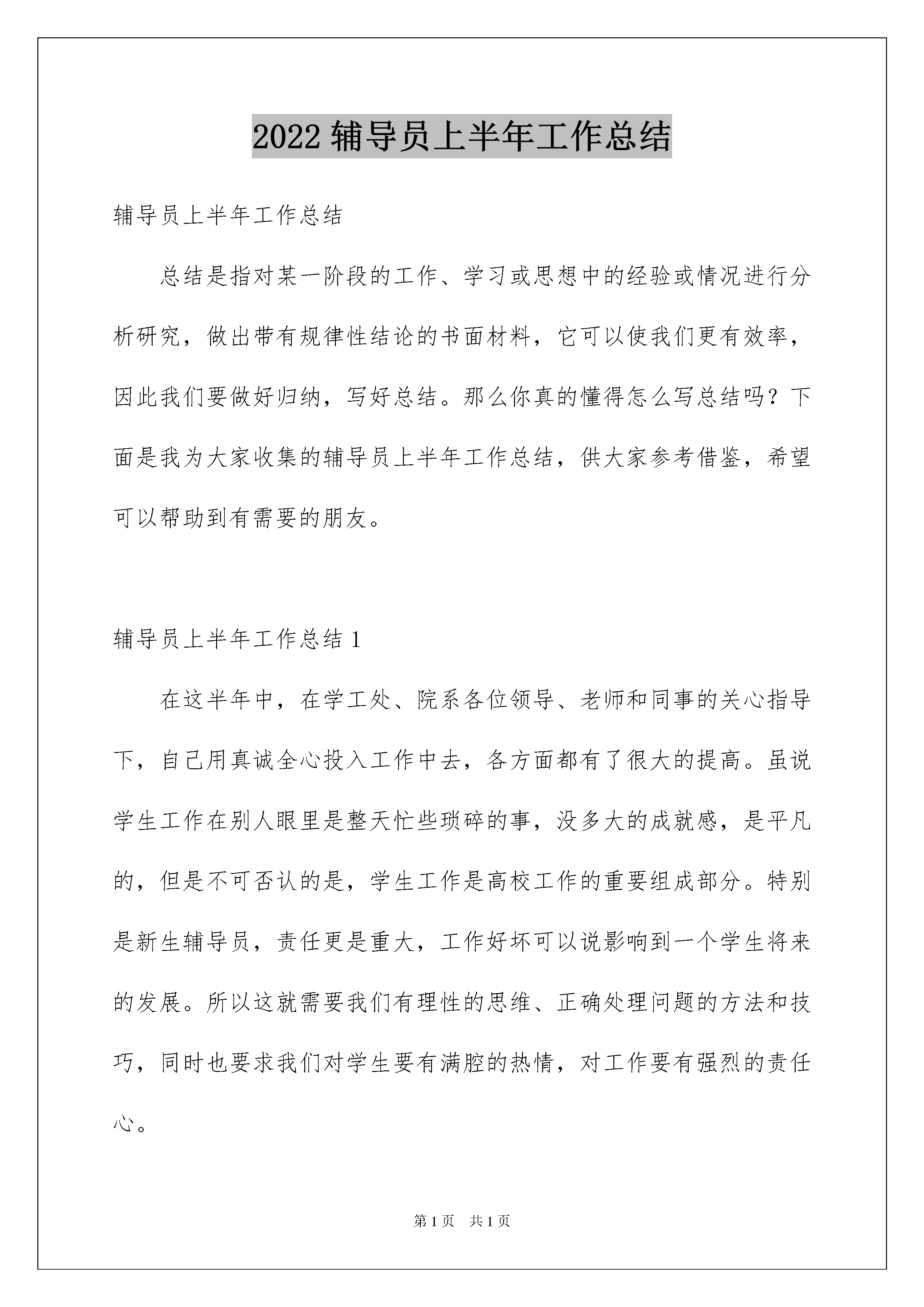 2022 辅导员上半年工作总结

辅导员上半年工作总结

总结是指对某一阶段的工作、学习或思想中的经验或情况进行分析研究，做出带有规律性结论的书面材料，它可以使我们更有效率，因此我们要做好归纳，写好总结。那么你真的懂得怎么写总结吗？下面是我为大家收集的辅导员上半年工作总结，供大家参考借鉴，希望可以帮助到有需要的朋友。

辅导员上半年工作总结 1

在这半年中，在学工处、院系各位领导、老师和同事的关心指导下，自己用真诚全心投入工作中去，各方面都有了很大的提高。虽说学生工作在别人眼里是整天忙些琐碎的事，没多大的成就感，是平凡的，但是不可否认的是，学生工作是高校工作的重要组成部分。特别是新生辅导员，责任更是重大，工作好坏可以说影响到一个学生将来的发展。所以这就需要我们有理性的思维、正确处理问题的方法和技巧，同时也要求我们对学生要有满腔的热情，对工作要有强烈的责任心。

第 1 页 共 1 页